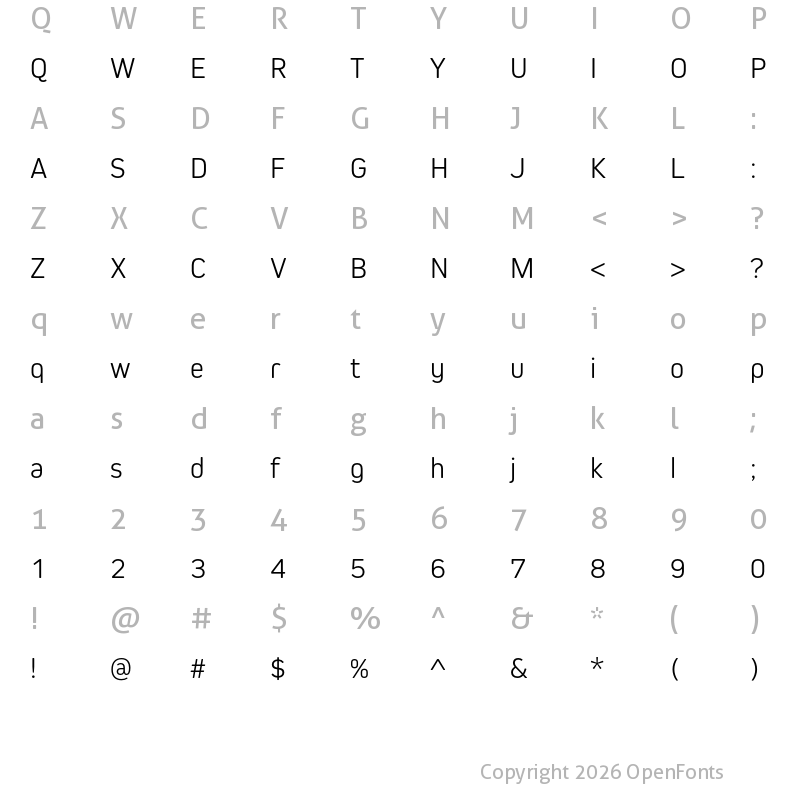 Q W E R T Y U I O P
Q W E R T Y U I O P
A S D F G H J K L :
A S D F G H J K L :
Z X C V B N M < > ?
Z X C V B N M < > ?
q w e r t y u i o p
q w e r t y u i o p
a s d f g h j k l ;
a s d f g h j k l ;
1 2 3 4 5 6 7 8 9 0
1 2 3 4 5 6 7 8 9 0
! @ # $ % ^ & * ( )
! @ # $ % ^ & * ( )

Copyright 2026 OpenFonts